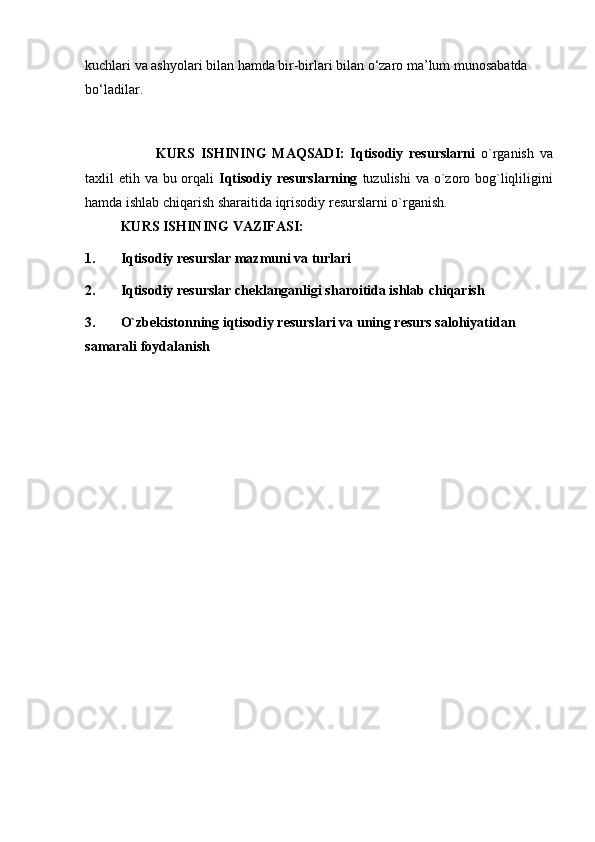 kuchlari va ashyolari bilan hamda bir-birlari bilan o‘zaro ma’lum munosabatda bo‘ladilar.

KURS ISHINING MAQSADI: Iqtisodiy resurslarni o`rganish va taxlil etih va bu orqali Iqtisodiy resurslarning tuzulishi va o`zoro bog`liqliligini hamda ishlab chiqarish sharaitida iqrisodiy resurslarni o`rganish.

KURS ISHINING VAZIFASI:

1. Iqtisodiy resurslar mazmuni va turlari

2. Iqtisodiy resurslar cheklanganligi sharoitida ishlab chiqarish

3. O`zbekistonning iqtisodiy resurslari va uning resurs salohiyatidan samarali foydalanish

Docx.uz Docx.uz Docx.uz
Docx.uz Docx.uz Docx.uz
Docx.uz Docx.uz Docx.uz
Docx.uz Docx.uz Docx.uz